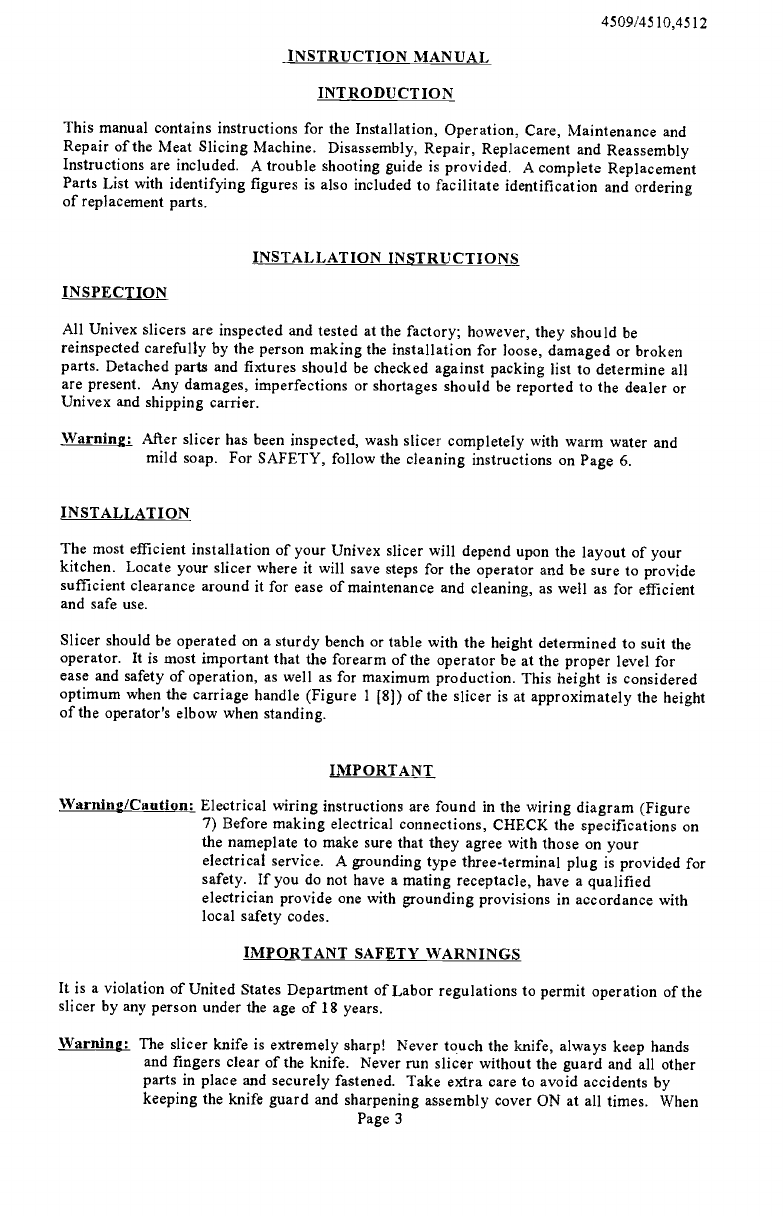 4509/4510,4512

INSTRUCTION MANUAL

INTRODUCTION

This manual contains instructions for the Installation, Operation, Care, Maintenance and Repair of the Meat Slicing Machine. Disassembly, Repair, Replacement and Reassembly Instructions are included. A trouble shooting guide is provided. A complete Replacement Parts List with identifying figures is also included to facilitate identification and ordering of replacement parts.

INSTALLATION INSTRUCTIONS

INSPECTION

All Univex slicers are inspected and tested at the factory; however, they should be reinspected carefully by the person making the installation for loose, damaged or broken parts. Detached parts and fixtures should be checked against packing list to determine all are present. Any damages, imperfections or shortages should be reported to the dealer or Univex and shipping carrier.

Warning: After slicer has been inspected, wash slicer completely with warm water and mild soap. For SAFETY, follow the cleaning instructions on Page 6.

INSTALLATION

The most efficient installation of your Univex slicer will depend upon the layout of your kitchen. Locate your slicer where it will save steps for the operator and be sure to provide sufficient clearance around it for ease of maintenance and cleaning, as well as for efficient and safe use.

Slicer should be operated on a sturdy bench or table with the height determined to suit the operator. It is most important that the forearm of the operator be at the proper level for ease and safety of operation, as well as for maximum production. This height is considered optimum when the carriage handle (Figure 1 [8]) of the slicer is at approximately the height of the operator's elbow when standing.

IMPORTANT

Warning/Caution: Electrical wiring instructions are found in the wiring diagram (Figure 7) Before making electrical connections, CHECK the specifications on the nameplate to make sure that they agree with those on your electrical service. A grounding type three-terminal plug is provided for safety. If you do not have a mating receptacle, have a qualified electrician provide one with grounding provisions in accordance with local safety codes.

IMPORTANT SAFETY WARNINGS

It is a violation of United States Department of Labor regulations to permit operation of the slicer by any person under the age of 18 years.

Warning: The slicer knife is extremely sharp! Never touch the knife, always keep hands and fingers clear of the knife. Never run slicer without the guard and all other parts in place and securely fastened. Take extra care to avoid accidents by keeping the knife guard and sharpening assembly cover ON at all times. When

Page 3